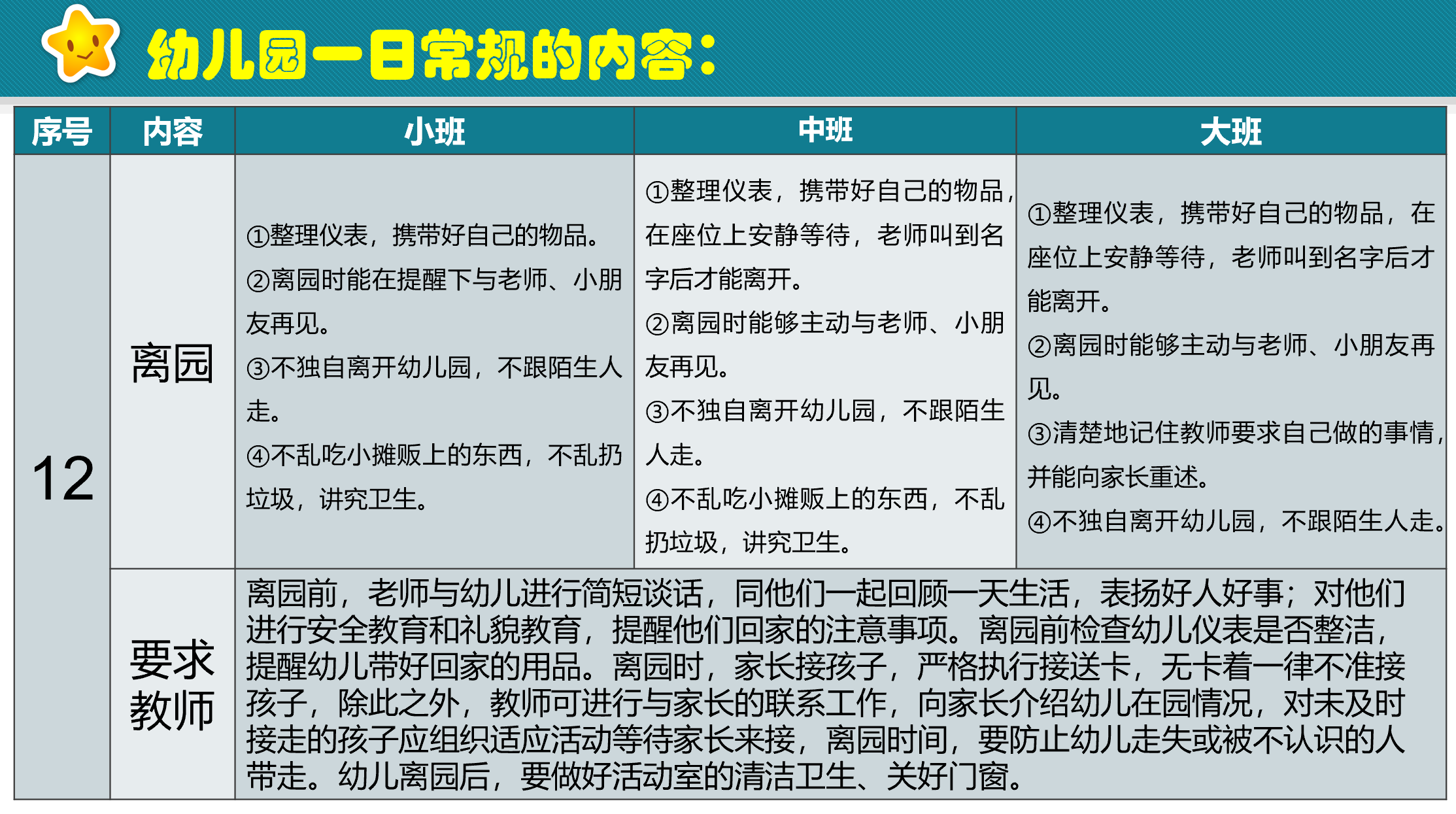 幼儿园一日常规的内容：

| 序号 | 内容 | 小班 | 中班 | 大班 |
|---|---|---|---|---|
| 12 | 离园 | ①整理仪表，携带好自己的物品。②离园时能在提醒下与老师、小朋友再见。③不独自离开幼儿园，不跟陌生人走。④不乱吃小摊贩上的东西，不乱扔垃圾，讲究卫生。 | ①整理仪表，携带好自己的物品，在座位上安静等待，老师叫到名字后才能离开。②离园时能够主动与老师、小朋友再见。③不独自离开幼儿园，不跟陌生人走。④不乱吃小摊贩上的东西，不乱扔垃圾，讲究卫生。 | ①整理仪表，携带好自己的物品，在座位上安静等待，老师叫到名字后才能离开。②离园时能够主动与老师、小朋友再见。③清楚地记住教师要求自己做的事情，并能向家长重述。④不独自离开幼儿园，不跟陌生人走。 |
| | 要求教师 | 离园前，老师与幼儿进行简短谈话，同他们一起回顾一天生活，表扬好人好事；对他们进行安全教育和礼貌教育，提醒他们回家的注意事项。离园前检查幼儿仪表是否整洁，提醒幼儿带好回家的用品。离园时，家长接孩子，严格执行接送卡，无卡着一律不准接孩子，除此之外，教师可进行与家长的联系工作，向家长介绍幼儿在园情况，对未及时接走的孩子应组织适应活动等待家长来接，离园时间，要防止幼儿走失或被不认识的人带走。幼儿离园后，要做好活动室的清洁卫生、关好门窗。 | | |